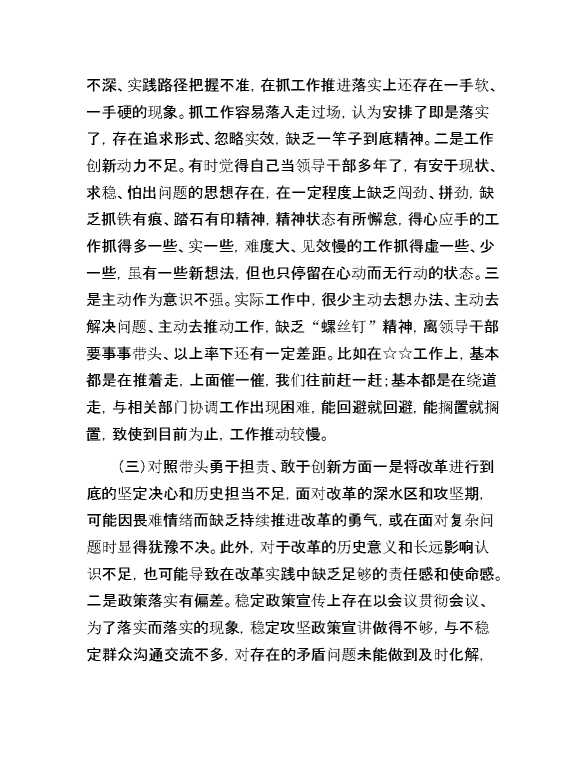 不深、实践路径把握不准，在抓工作推进落实上还存在一手软、一手硬的现象。抓工作容易落入走过场，认为安排了即是落实了，存在追求形式、忽略实效，缺乏一竿子到底精神。二是工作创新动力不足。有时觉得自己当领导干部多年了，有安于现状、求稳、怕出问题的思想存在，在一定程度上缺乏闯劲、拼劲，缺乏抓铁有痕、踏石有印精神，精神状态有所懈怠，得心应手的工作抓得多一些、实一些，难度大、见效慢的工作抓得虚一些、少一些，虽有一些新想法，但也只停留在心动而无行动的状态。三是主动作为意识不强。实际工作中，很少主动去想办法、主动去解决问题、主动去推动工作，缺乏“螺丝钉”精神，离领导干部要事事带头、以上率下还有一定差距。比如在☆☆工作上，基本都是在推着走，上面催一催，我们往前赶一赶；基本都是在绕道走，与相关部门协调工作出现困难，能回避就回避，能搁置就搁置，致使到目前为止，工作推动较慢。

（三）对照带头勇于担责、敢于创新方面一是将改革进行到底的坚定决心和历史担当不足，面对改革的深水区和攻坚期，可能因畏难情绪而缺乏持续推进改革的勇气，或在面对复杂问题时显得犹豫不决。此外，对于改革的历史意义和长远影响认识不足，也可能导致在改革实践中缺乏足够的责任感和使命感。二是政策落实有偏差。稳定政策宣传上存在以会议贯彻会议、为了落实而落实的现象，稳定攻坚政策宣讲做得不够，与不稳定群众沟通交流不多，对存在的矛盾问题未能做到及时化解，